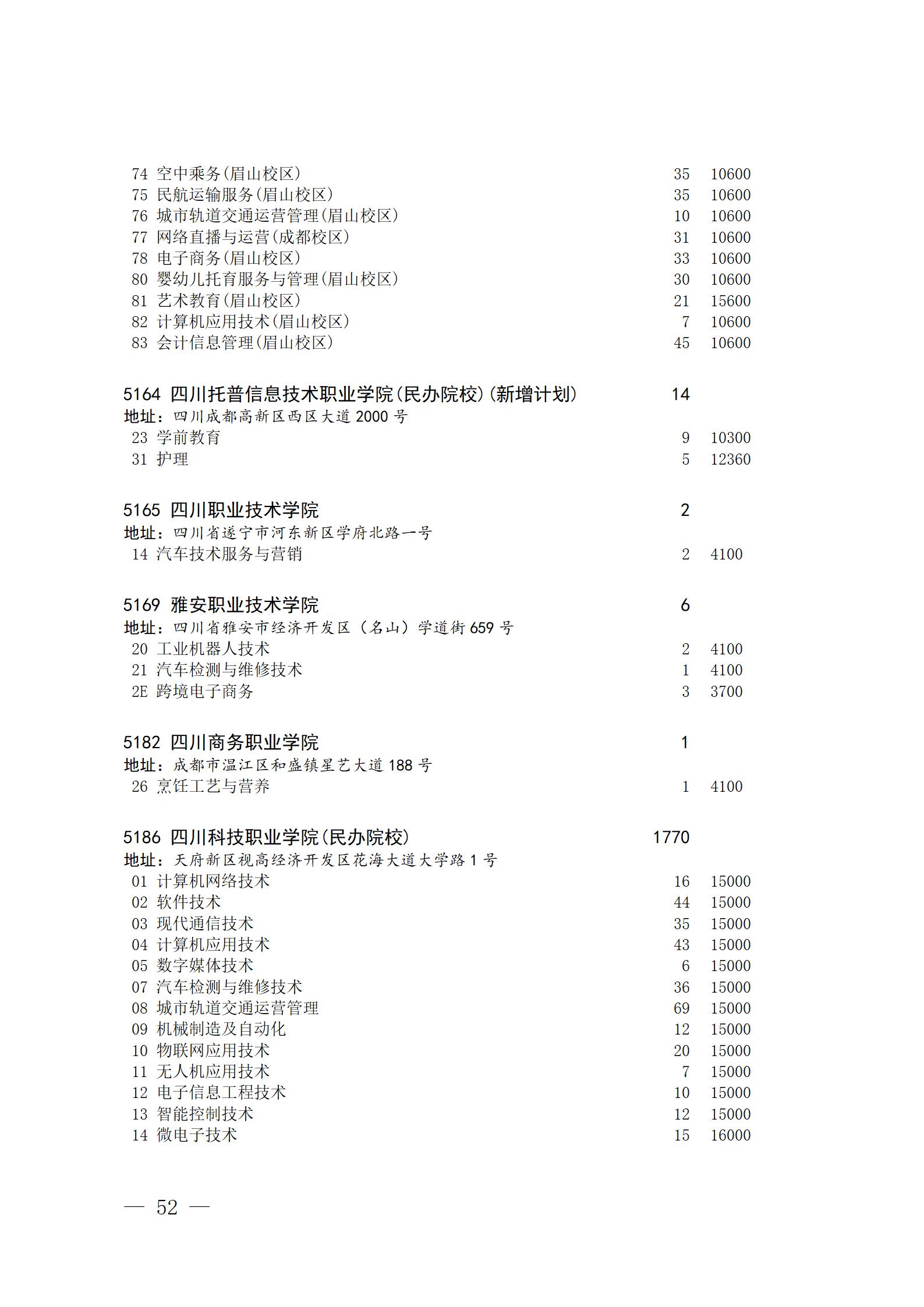 74 空中乘务(眉山校区) 35 10600
75 民航运输服务(眉山校区) 35 10600
76 城市轨道交通运营管理(眉山校区) 10 10600
77 网络直播与运营(成都校区) 31 10600
78 电子商务(眉山校区) 33 10600
80 婴幼儿托育服务与管理(眉山校区) 30 10600
81 艺术教育(眉山校区) 21 15600
82 计算机应用技术(眉山校区) 7 10600
83 会计信息管理(眉山校区) 45 10600

5164 四川托普信息技术职业学院(民办院校)(新增计划) 14
地址：四川成都高新区西区大道 2000 号
23 学前教育 9 10300
31 护理 5 12360

5165 四川职业技术学院 2
地址：四川省遂宁市河东新区学府北路一号
14 汽车技术服务与营销 2 4100

5169 雅安职业技术学院 6
地址：四川省雅安市经济开发区（名山）学道街 659 号
20 工业机器人技术 2 4100
21 汽车检测与维修技术 1 4100
2E 跨境电子商务 3 3700

5182 四川商务职业学院 1
地址：成都市温江区和盛镇星艺大道 188 号
26 烹饪工艺与营养 1 4100

5186 四川科技职业学院(民办院校) 1770
地址：天府新区视高经济开发区花海大道大学路 1 号
01 计算机网络技术 16 15000
02 软件技术 44 15000
03 现代通信技术 35 15000
04 计算机应用技术 43 15000
05 数字媒体技术 6 15000
07 汽车检测与维修技术 36 15000
08 城市轨道交通运营管理 69 15000
09 机械制造及自动化 12 15000
10 物联网应用技术 20 15000
11 无人机应用技术 7 15000
12 电子信息工程技术 10 15000
13 智能控制技术 12 15000
14 微电子技术 15 16000

— 52 —